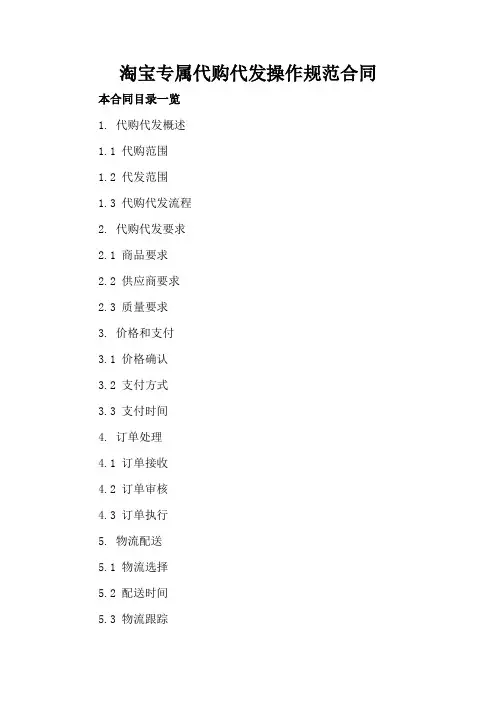 淘宝专属代购代发操作规范合同

本合同目录一览

1.代购代发概述

1.1代购范围

1.2代发范围

1.3代购代发流程

2.代购代发要求

2.1商品要求

2.2供应商要求

2.3质量要求

3.价格和支付

3.1价格确认

3.2支付方式

3.3支付时间

4.订单处理

4.1订单接收

4.2订单审核

4.3订单执行

5.物流配送

5.1物流选择

5.2配送时间

5.3物流跟踪